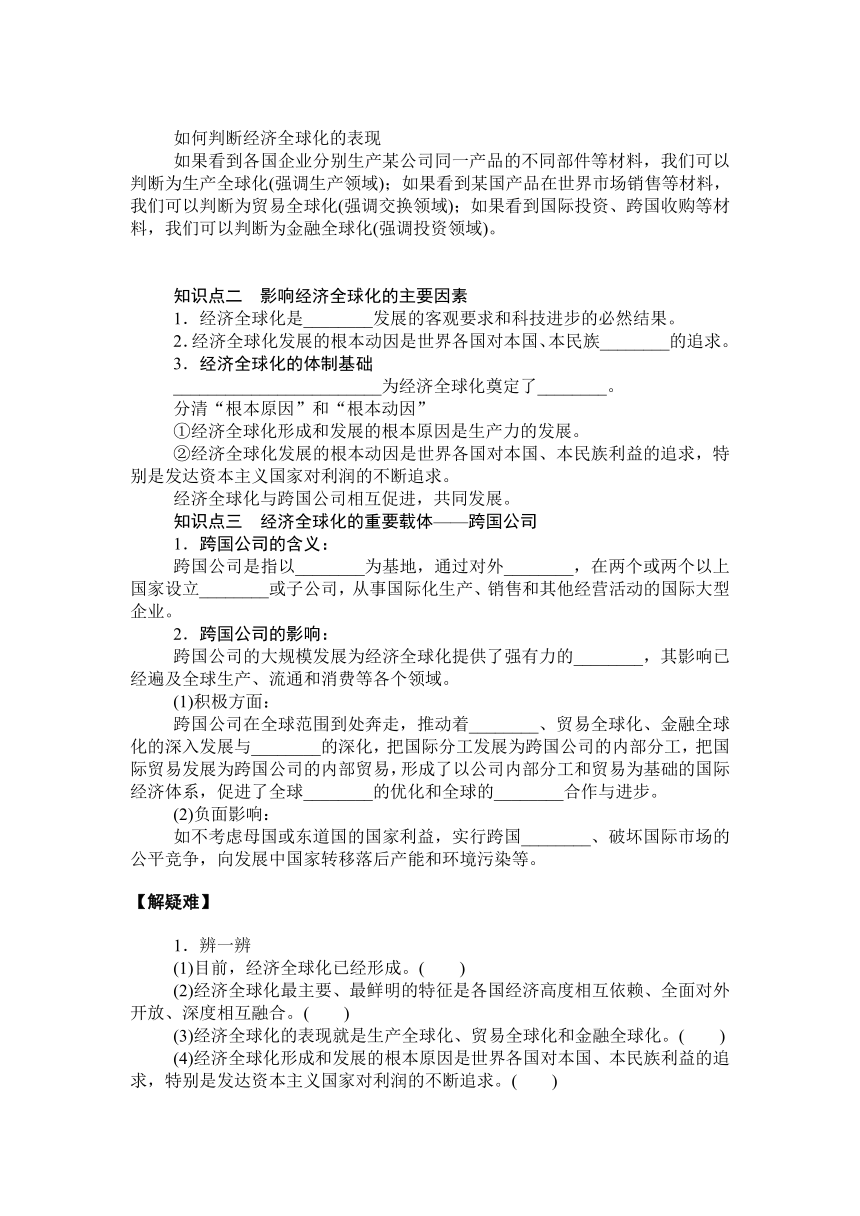 如何判断经济全球化的表现

如果看到各国企业分别生产某公司同一产品的不同部件等材料，我们可以判断为生产全球化(强调生产领域)；如果看到某国产品在世界市场销售等材料，我们可以判断为贸易全球化(强调交换领域)；如果看到国际投资、跨国收购等材料，我们可以判断为金融全球化(强调投资领域)。

知识点二　影响经济全球化的主要因素

1．经济全球化是________发展的客观要求和科技进步的必然结果。

2．经济全球化发展的根本动因是世界各国对本国、本民族________的追求。

3．经济全球化的体制基础

________________________为经济全球化奠定了________。

分清“根本原因”和“根本动因”

①经济全球化形成和发展的根本原因是生产力的发展。

②经济全球化发展的根本动因是世界各国对本国、本民族利益的追求，特别是发达资本主义国家对利润的不断追求。

经济全球化与跨国公司相互促进，共同发展。

知识点三　经济全球化的重要载体——跨国公司

1．跨国公司的含义：

跨国公司是指以________为基地，通过对外________，在两个或两个以上国家设立________或子公司，从事国际化生产、销售和其他经营活动的国际大型企业。

2．跨国公司的影响：

跨国公司的大规模发展为经济全球化提供了强有力的________，其影响已经遍及全球生产、流通和消费等各个领域。

(1)积极方面：

跨国公司在全球范围到处奔走，推动着________、贸易全球化、金融全球化的深入发展与________的深化，把国际分工发展为跨国公司的内部分工，把国际贸易发展为跨国公司的内部贸易，形成了以公司内部分工和贸易为基础的国际经济体系，促进了全球________的优化和全球的________合作与进步。

(2)负面影响：

如不考虑母国或东道国的国家利益，实行跨国________、破坏国际市场的公平竞争，向发展中国家转移落后产能和环境污染等。

【解疑难】

1．辨一辨

(1)目前，经济全球化已经形成。(　　)

(2)经济全球化最主要、最鲜明的特征是各国经济高度相互依赖、全面对外开放、深度相互融合。(　　)

(3)经济全球化的表现就是生产全球化、贸易全球化和金融全球化。(　　)

(4)经济全球化形成和发展的根本原因是世界各国对本国、本民族利益的追求，特别是发达资本主义国家对利润的不断追求。(　　)